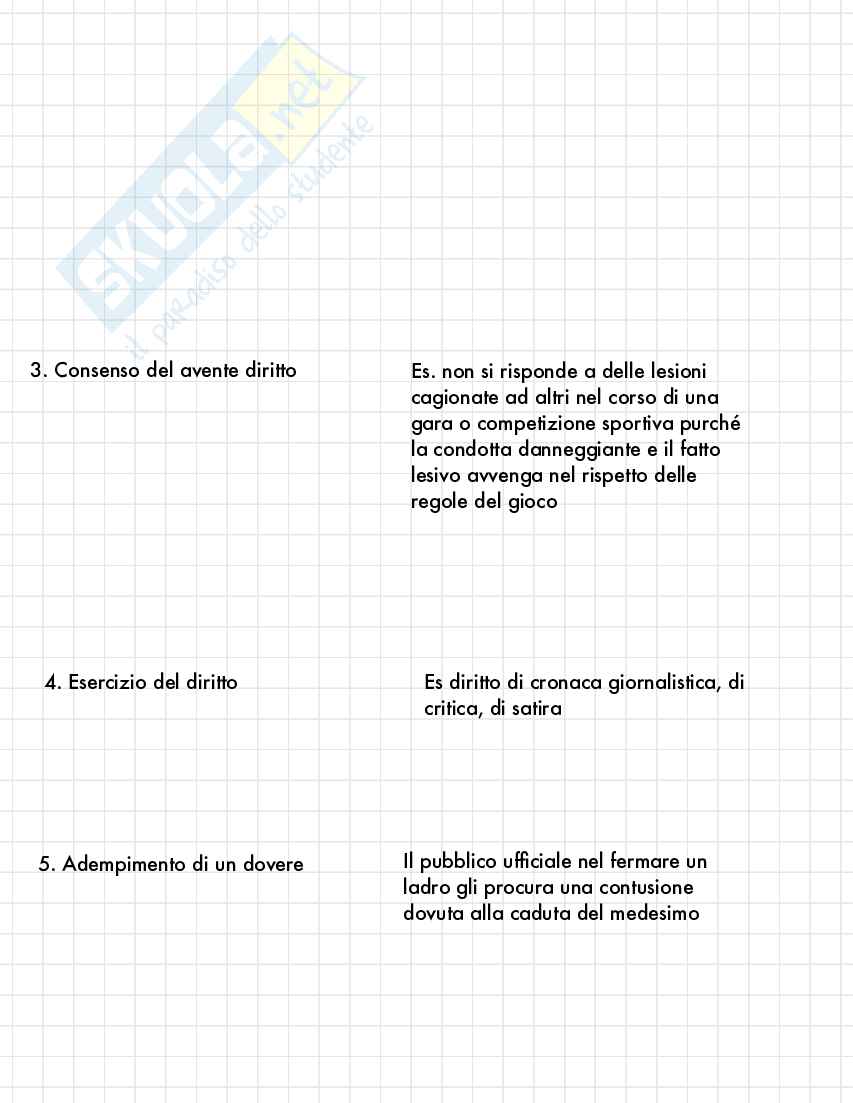 skuola.net
il paradiso dello studente

3. Consenso del avente diritto

Es. non si risponde a delle lesioni cagionate ad altri nel corso di una gara o competizione sportiva purché la condotta danneggiante e il fatto lesivo avvenga nel rispetto delle regole del gioco

4. Esercizio del diritto

Es diritto di cronaca giornalistica, di critica, di satira

5. Adempimento di un dovere

Il pubblico ufficiale nel fermare un ladro gli procura una contusione dovuta alla caduta del medesimo